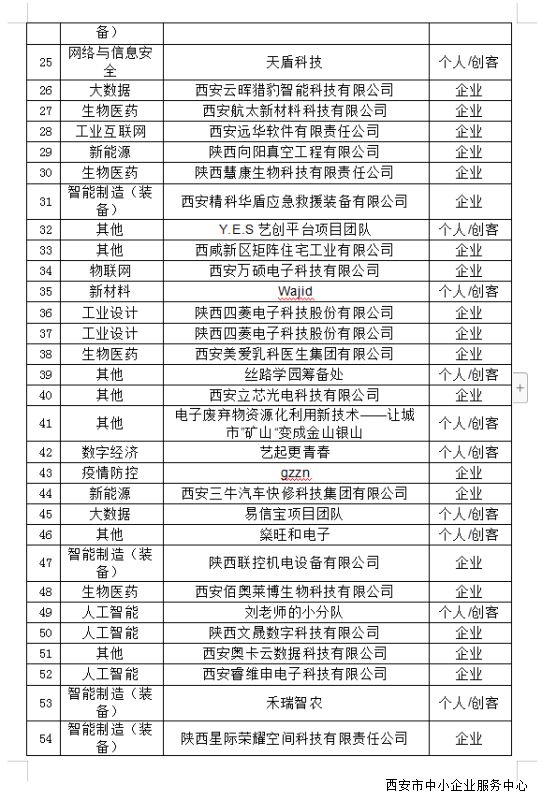 |  | 备） |  |  |
|---|---|---|---|
| 25 | 网络与信息安全 | 天盾科技 | 个人/创客 |
| 26 | 大数据 | 西安云晖猎豹智能科技有限公司 | 企业 |
| 27 | 生物医药 | 西安航太新材料科技有限公司 | 企业 |
| 28 | 工业互联网 | 西安远华软件有限责任公司 | 企业 |
| 29 | 新能源 | 陕西向阳真空工程有限公司 | 企业 |
| 30 | 生物医药 | 陕西慧康生物科技有限责任公司 | 企业 |
| 31 | 智能制造（装备） | 西安精科华盾应急救援装备有限公司 | 企业 |
| 32 | 其他 | Y.E.S 艺创平台项目团队 | 个人/创客 |
| 33 | 其他 | 西咸新区矩阵住宅工业有限公司 | 企业 |
| 34 | 物联网 | 西安万硕电子科技有限公司 | 企业 |
| 35 | 新材料 | Wajid | 个人/创客 |
| 36 | 工业设计 | 陕西四菱电子科技股份有限公司 | 企业 |
| 37 | 工业设计 | 陕西四菱电子科技股份有限公司 | 企业 |
| 38 | 生物医药 | 西安美爱乳科医生集团有限公司 | 企业 |
| 39 | 其他 | 丝路学园筹备处 | 个人/创客 |
| 40 | 其他 | 西安立芯光电科技有限公司 | 企业 |
| 41 | 其他 | 电子废弃物资源化利用新技术——让城市"矿山"变成金山银山 | 个人/创客 |
| 42 | 数字经济 | 艺起更青春 | 个人/创客 |
| 43 | 疫情防控 | gzzn | 企业 |
| 44 | 新能源 | 西安三牛汽车快修科技集团有限公司 | 企业 |
| 45 | 大数据 | 易信宝项目团队 | 个人/创客 |
| 46 | 其他 | 燊旺和电子 | 个人/创客 |
| 47 | 智能制造（装备） | 陕西联控机电设备有限公司 | 企业 |
| 48 | 生物医药 | 西安佰奥莱博生物科技有限公司 | 企业 |
| 49 | 人工智能 | 刘老师的小分队 | 个人/创客 |
| 50 | 人工智能 | 陕西文晟数字科技有限公司 | 企业 |
| 51 | 其他 | 西安奥卡云数据科技有限公司 | 企业 |
| 52 | 人工智能 | 西安睿维申电子科技有限公司 | 企业 |
| 53 | 智能制造（装备） | 禾瑞智农 | 个人/创客 |
| 54 | 智能制造（装备） | 陕西星际荣耀空间科技有限责任公司 | 企业 |

西安市中小企业服务中心